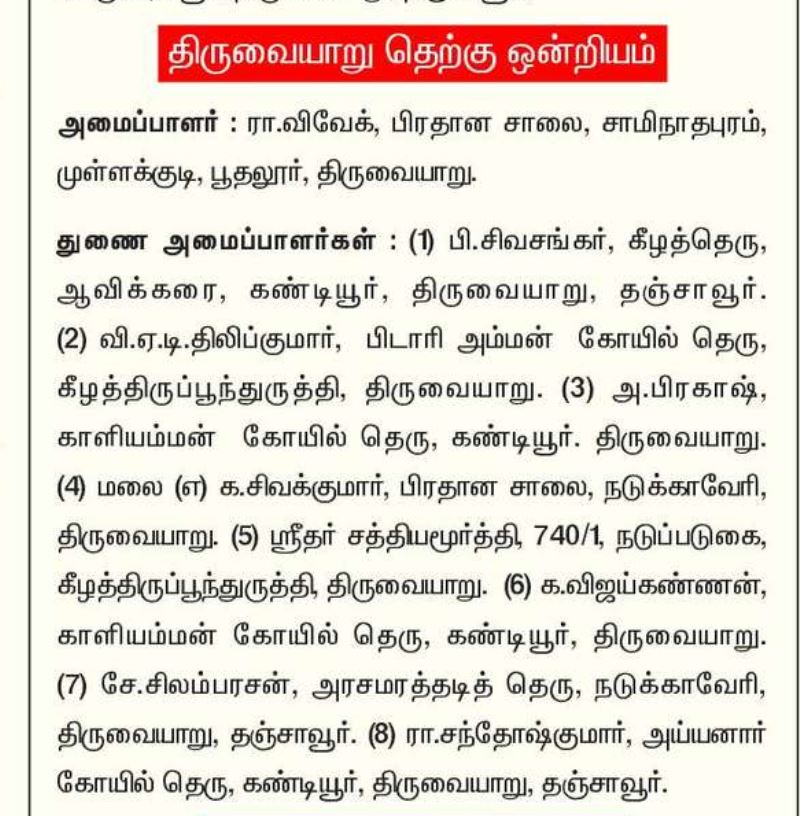 திருவையாறு தெற்கு ஒன்றியம்

அமைப்பாளர் : ரா.விவேக், பிரதான சாலை, சாமிநாதபுரம், முள்ளக்குடி, பூதலூர், திருவையாறு.

துணை அமைப்பாளர்கள் : (1) பி.சிவசங்கர், கீழத்தெரு, ஆவிக்கரை, கண்டியூர், திருவையாறு, தஞ்சாவூர். (2) வி.ஏ.டி.திலிப்குமார், பிடாரி அம்மன் கோயில் தெரு, கீழத்திருப்பூந்துருத்தி, திருவையாறு. (3) அ.பிரகாஷ், காளியம்மன் கோயில் தெரு, கண்டியூர். திருவையாறு. (4) மலை (எ) க.சிவக்குமார், பிரதான சாலை, நடுக்காவேரி, திருவையாறு. (5) ஸ்ரீதர் சத்தியமூர்த்தி, 740/1, நடுப்படுகை, கீழத்திருப்பூந்துருத்தி, திருவையாறு. (6) க.விஜய்கண்ணன், காளியம்மன் கோயில் தெரு, கண்டியூர், திருவையாறு. (7) சே.சிலம்பரசன், அரசமரத்தடித் தெரு, நடுக்காவேரி, திருவையாறு, தஞ்சாவூர். (8) ரா.சந்தோஷ்குமார், அய்யனார் கோயில் தெரு, கண்டியூர், திருவையாறு, தஞ்சாவூர்.